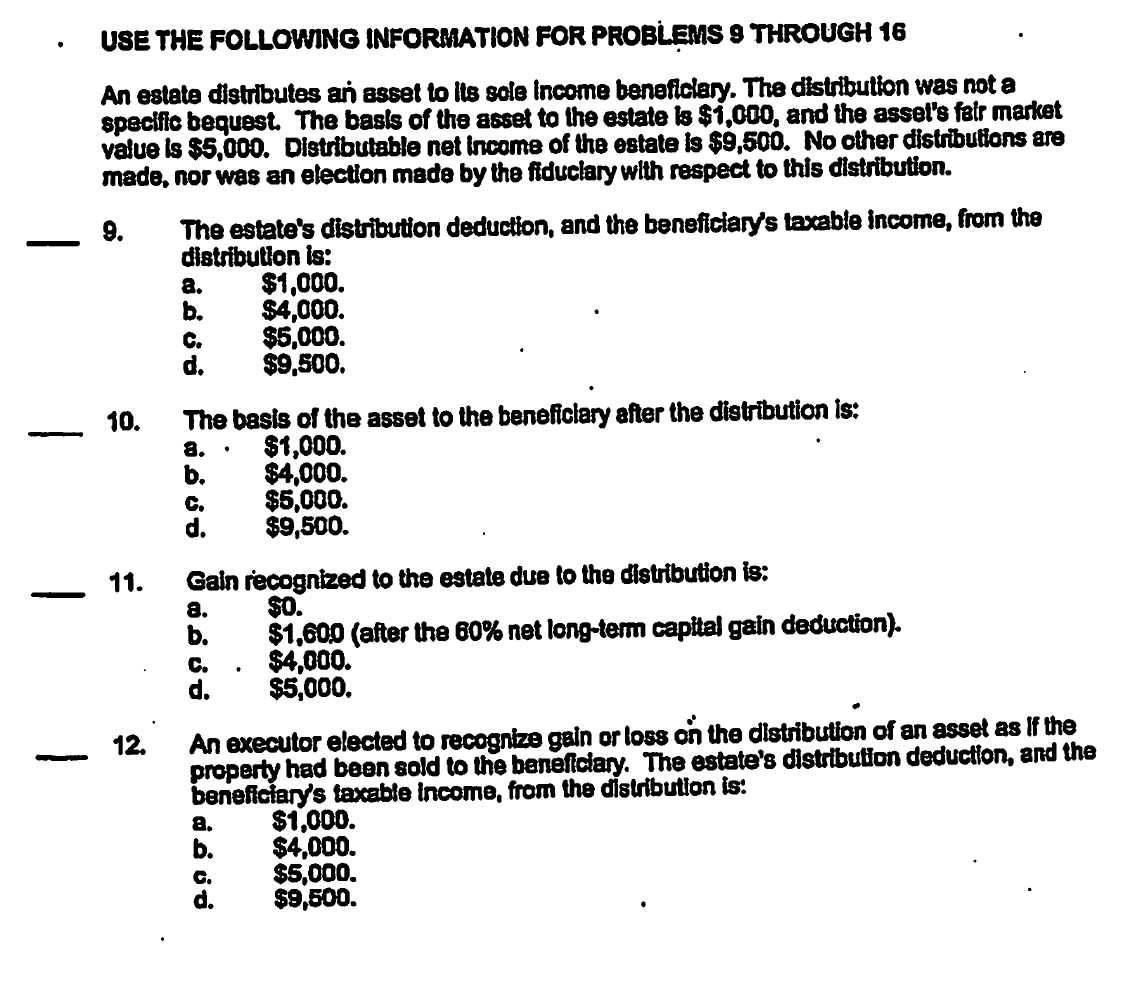 USE THE FOLLOWING INFORMATION FOR PROBLEMS 9 THROUGH 16

An estate distributes an asset to its sole income beneficiary. The distribution was not a specific bequest. The basis of the asset to the estate is $1,000, and the asset's fair market value is $5,000. Distributable net income of the estate is $9,500. No other distributions are made, nor was an election made by the fiduciary with respect to this distribution.

____ 9. The estate's distribution deduction, and the beneficiary's taxable income, from the distribution is:
a. $1,000.
b. $4,000.
c. $5,000.
d. $9,500.

____ 10. The basis of the asset to the beneficiary after the distribution is:
a. $1,000.
b. $4,000.
c. $5,000.
d. $9,500.

____ 11. Gain recognized to the estate due to the distribution is:
a. $0.
b. $1,600 (after the 60% net long-term capital gain deduction).
c. $4,000.
d. $5,000.

____ 12. An executor elected to recognize gain or loss on the distribution of an asset as if the property had been sold to the beneficiary. The estate's distribution deduction, and the beneficiary's taxable income, from the distribution is:
a. $1,000.
b. $4,000.
c. $5,000.
d. $9,500.